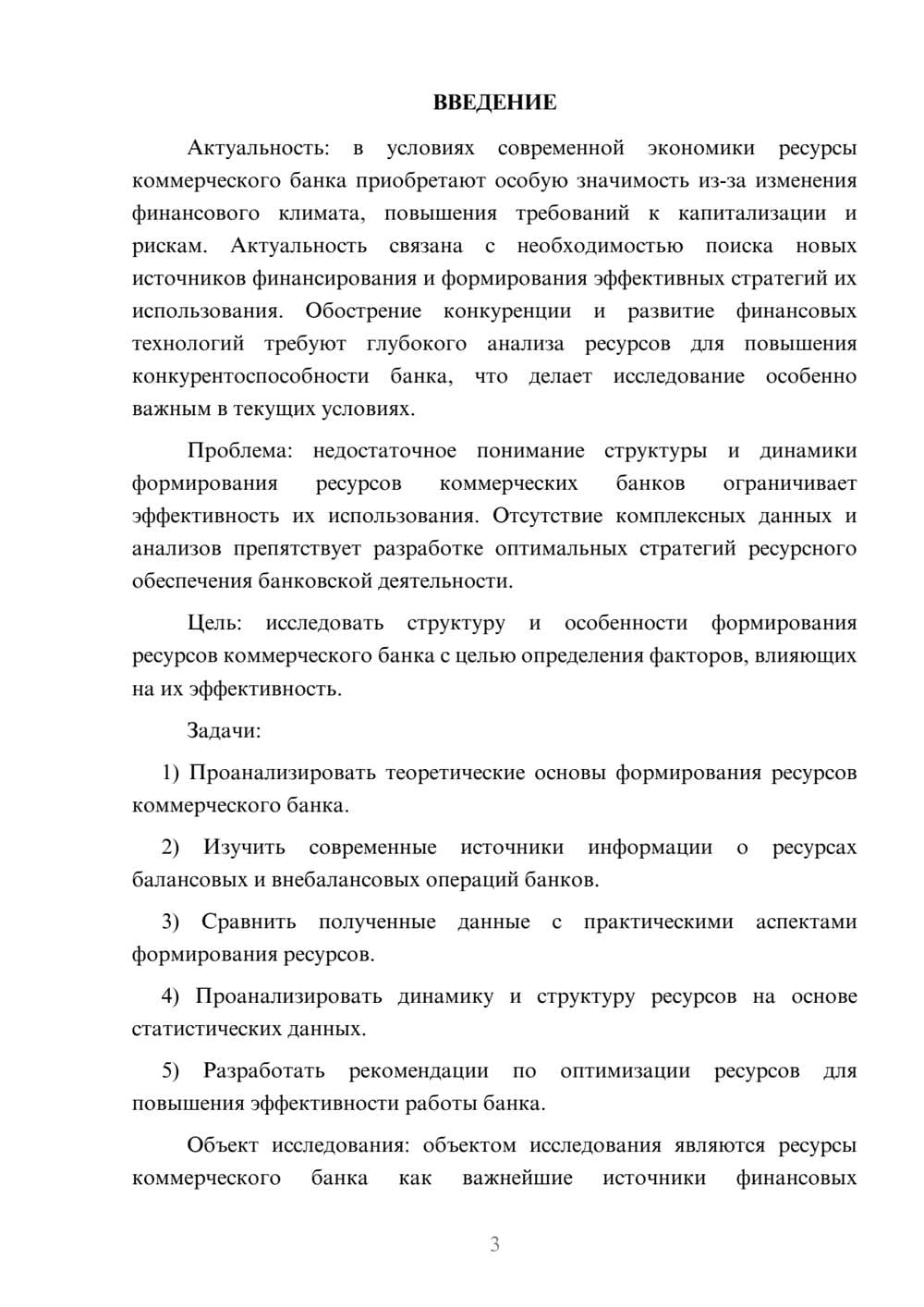 ВВЕДЕНИЕ

Актуальность: в условиях современной экономики ресурсы коммерческого банка приобретают особую значимость из-за изменения финансового климата, повышения требований к капитализации и рискам. Актуальность связана с необходимостью поиска новых источников финансирования и формирования эффективных стратегий их использования. Обострение конкуренции и развитие финансовых технологий требуют глубокого анализа ресурсов для повышения конкурентоспособности банка, что делает исследование особенно важным в текущих условиях.

Проблема: недостаточное понимание структуры и динамики формирования ресурсов коммерческих банков ограничивает эффективность их использования. Отсутствие комплексных данных и анализов препятствует разработке оптимальных стратегий ресурсного обеспечения банковской деятельности.

Цель: исследовать структуру и особенности формирования ресурсов коммерческого банка с целью определения факторов, влияющих на их эффективность.

Задачи:

1) Проанализировать теоретические основы формирования ресурсов коммерческого банка.

2) Изучить современные источники информации о ресурсах балансовых и внебалансовых операций банков.

3) Сравнить полученные данные с практическими аспектами формирования ресурсов.

4) Проанализировать динамику и структуру ресурсов на основе статистических данных.

5) Разработать рекомендации по оптимизации ресурсов для повышения эффективности работы банка.

Объект исследования: объектом исследования являются ресурсы коммерческого банка как важнейшие источники финансовых

3